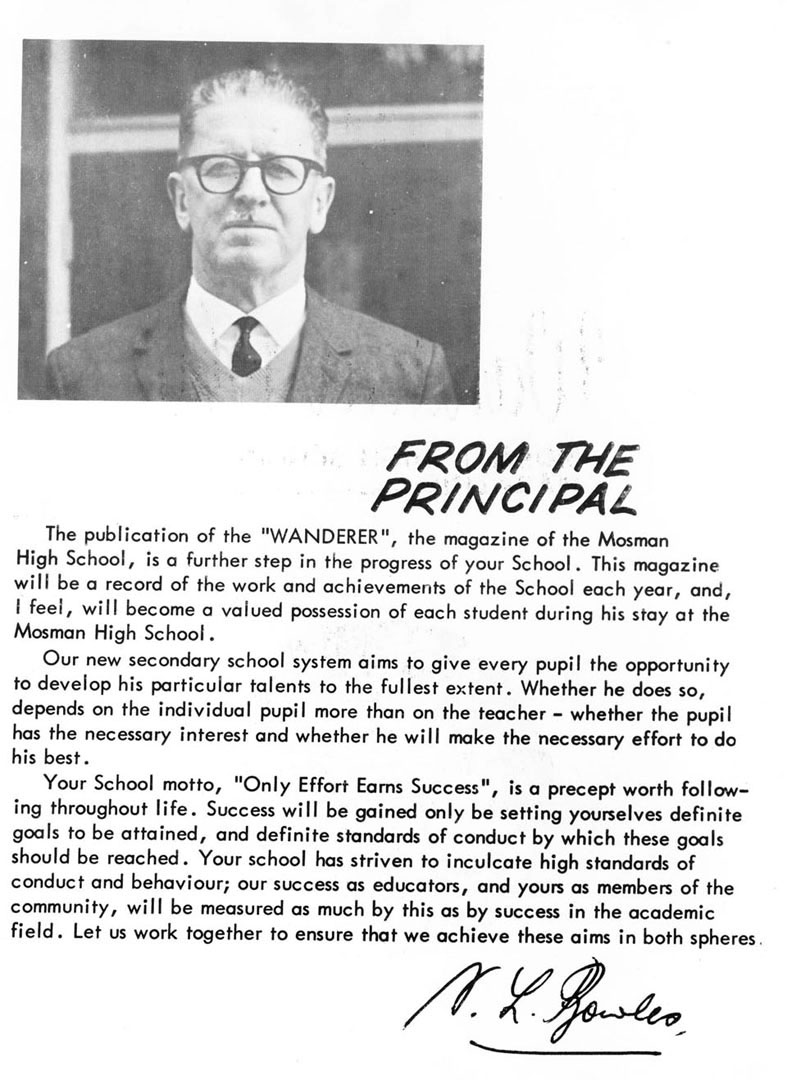 FROM THE PRINCIPAL

The publication of the "WANDERER", the magazine of the Mosman High School, is a further step in the progress of your School. This magazine will be a record of the work and achievements of the School each year, and, I feel, will become a valued possession of each student during his stay at the Mosman High School.

Our new secondary school system aims to give every pupil the opportunity to develop his particular talents to the fullest extent. Whether he does so, depends on the individual pupil more than on the teacher - whether the pupil has the necessary interest and whether he will make the necessary effort to do his best.

Your School motto, "Only Effort Earns Success", is a precept worth following throughout life. Success will be gained only be setting yourselves definite goals to be attained, and definite standards of conduct by which these goals should be reached. Your school has striven to inculcate high standards of conduct and behaviour; our success as educators, and yours as members of the community, will be measured as much by this as by success in the academic field. Let us work together to ensure that we achieve these aims in both spheres.

N. L. Bowles